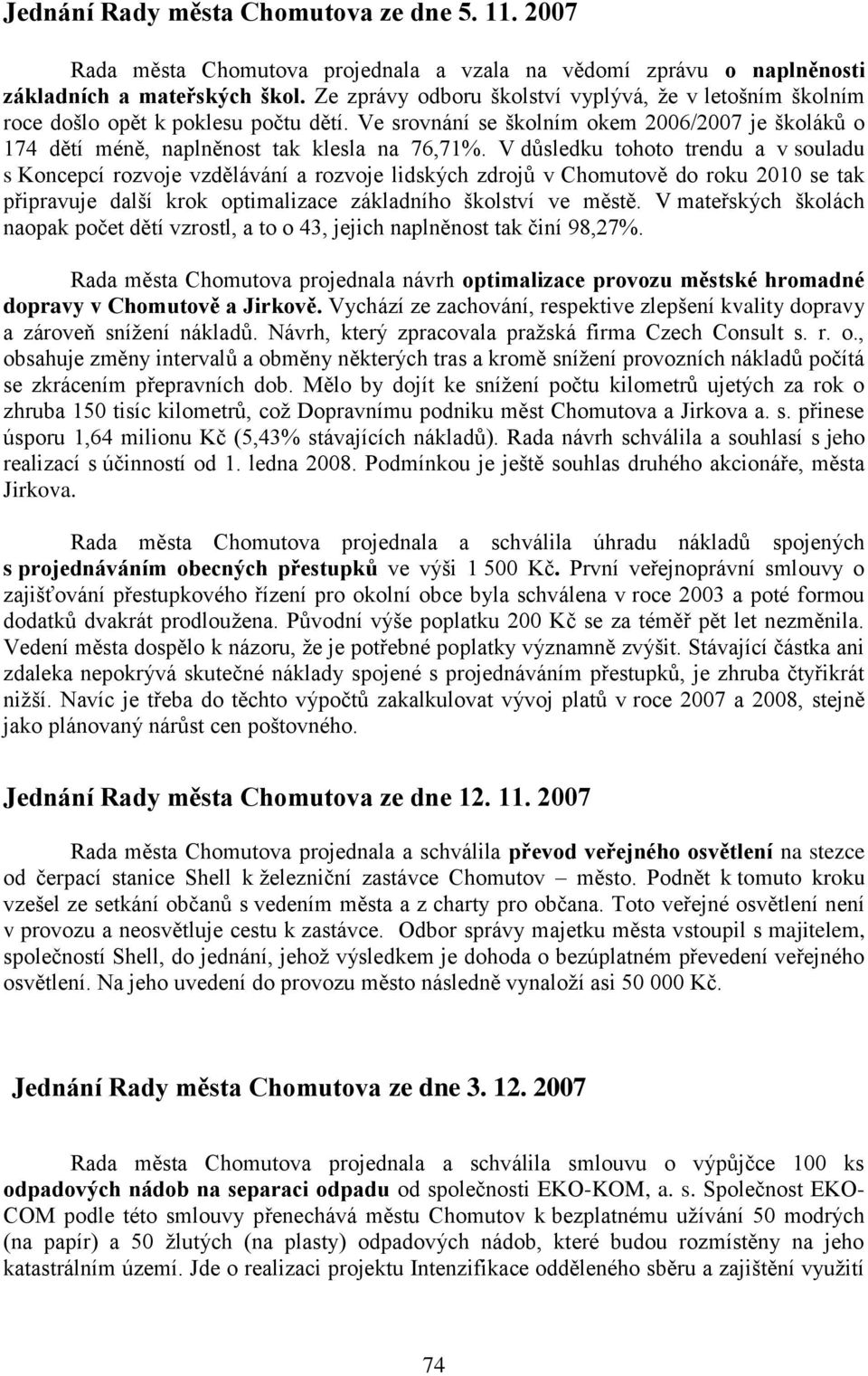 Jednání Rady města Chomutova ze dne 5. 11. 2007

Rada města Chomutova projednala a vzala na vědomí zprávu o naplněnosti základních a mateřských škol. Ze zprávy odboru školství vyplývá, že v letošním školním roce došlo opět k poklesu počtu dětí. Ve srovnání se školním okem 2006/2007 je školáků o 174 dětí méně, naplněnost tak klesla na 76,71%. V důsledku tohoto trendu a v souladu s Koncepcí rozvoje vzdělávání a rozvoje lidských zdrojů v Chomutově do roku 2010 se tak připravuje další krok optimalizace základního školství ve městě. V mateřských školách naopak počet dětí vzrostl, a to o 43, jejich naplněnost tak činí 98,27%.

Rada města Chomutova projednala návrh optimalizace provozu městské hromadné dopravy v Chomutově a Jirkově. Vychází ze zachování, respektive zlepšení kvality dopravy a zároveň snížení nákladů. Návrh, který zpracovala pražská firma Czech Consult s. r. o., obsahuje změny intervalů a obměny některých tras a kromě snížení provozních nákladů počítá se zkrácením přepravních dob. Mělo by dojít ke snížení počtu kilometrů ujetých za rok o zhruba 150 tisíc kilometrů, což Dopravnímu podniku měst Chomutova a Jirkova a. s. přinese úsporu 1,64 milionu Kč (5,43% stávajících nákladů). Rada návrh schválila a souhlasí s jeho realizací s účinností od 1. ledna 2008. Podmínkou je ještě souhlas druhého akcionáře, města Jirkova.

Rada města Chomutova projednala a schválila úhradu nákladů spojených s projednáváním obecných přestupků ve výši 1 500 Kč. První veřejnoprávní smlouvy o zajišťování přestupkového řízení pro okolní obce byla schválena v roce 2003 a poté formou dodatků dvakrát prodloužena. Původní výše poplatku 200 Kč se za téměř pět let nezměnila. Vedení města dospělo k názoru, že je potřebné poplatky významně zvýšit. Stávající částka ani zdaleka nepokrývá skutečné náklady spojené s projednáváním přestupků, je zhruba čtyřikrát nižší. Navíc je třeba do těchto výpočtů zakalkulovat vývoj platů v roce 2007 a 2008, stejně jako plánovaný nárůst cen poštovného.

Jednání Rady města Chomutova ze dne 12. 11. 2007

Rada města Chomutova projednala a schválila převod veřejného osvětlení na stezce od čerpací stanice Shell k železniční zastávce Chomutov – město. Podnět k tomuto kroku vzešel ze setkání občanů s vedením města a z charty pro občana. Toto veřejné osvětlení není v provozu a neosvětluje cestu k zastávce. Odbor správy majetku města vstoupil s majitelem, společností Shell, do jednání, jehož výsledkem je dohoda o bezúplatném převedení veřejného osvětlení. Na jeho uvedení do provozu město následně vynaloží asi 50 000 Kč.

Jednání Rady města Chomutova ze dne 3. 12. 2007

Rada města Chomutova projednala a schválila smlouvu o výpůjčce 100 ks odpadových nádob na separaci odpadu od společnosti EKO-KOM, a. s. Společnost EKO-COM podle této smlouvy přenechává městu Chomutov k bezplatnému užívání 50 modrých (na papír) a 50 žlutých (na plasty) odpadových nádob, které budou rozmístěny na jeho katastrálním území. Jde o realizaci projektu Intenzifikace odděleného sběru a zajištění využití

74